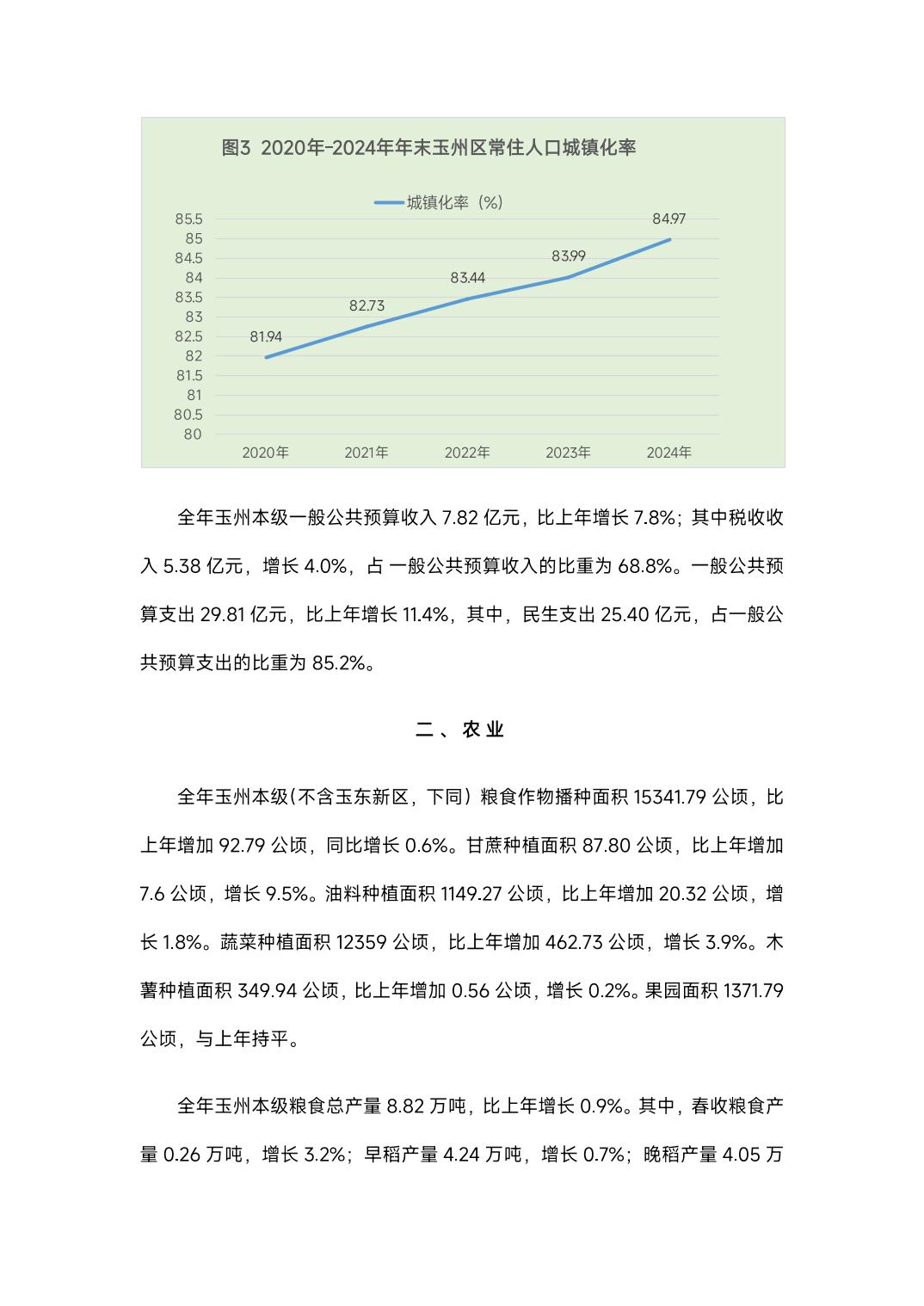 图3 2020年-2024年年末玉州区常住人口城镇化率

城镇化率（%）

85.5
85
84.5
84
83.5
83
82.5
82
81.5
81
80.5
80

81.94
82.73
83.44
83.99
84.97

2020年 2021年 2022年 2023年 2024年

全年玉州本级一般公共预算收入 7.82 亿元，比上年增长 7.8%；其中税收收入 5.38 亿元，增长 4.0%，占 一般公共预算收入的比重为 68.8%。一般公共预算支出 29.81 亿元，比上年增长 11.4%，其中，民生支出 25.40 亿元，占一般公共预算支出的比重为 85.2%。

二、农业

全年玉州本级(不含玉东新区，下同）粮食作物播种面积 15341.79 公顷，比上年增加 92.79 公顷，同比增长 0.6%。甘蔗种植面积 87.80 公顷，比上年增加 7.6 公顷，增长 9.5%。油料种植面积 1149.27 公顷，比上年增加 20.32 公顷，增长 1.8%。蔬菜种植面积 12359 公顷，比上年增加 462.73 公顷，增长 3.9%。木薯种植面积 349.94 公顷，比上年增加 0.56 公顷，增长 0.2%。果园面积 1371.79 公顷，与上年持平。

全年玉州本级粮食总产量 8.82 万吨，比上年增长 0.9%。其中，春收粮食产量 0.26 万吨，增长 3.2%；早稻产量 4.24 万吨，增长 0.7%；晚稻产量 4.05 万